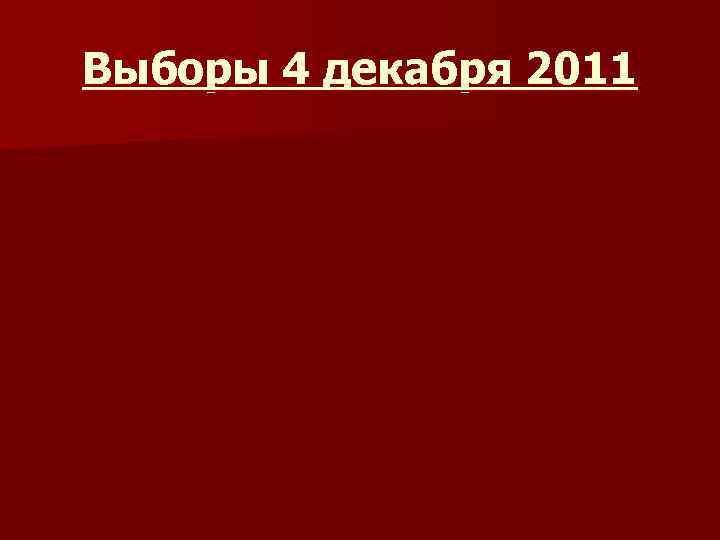 Выборы 4 декабря 2011